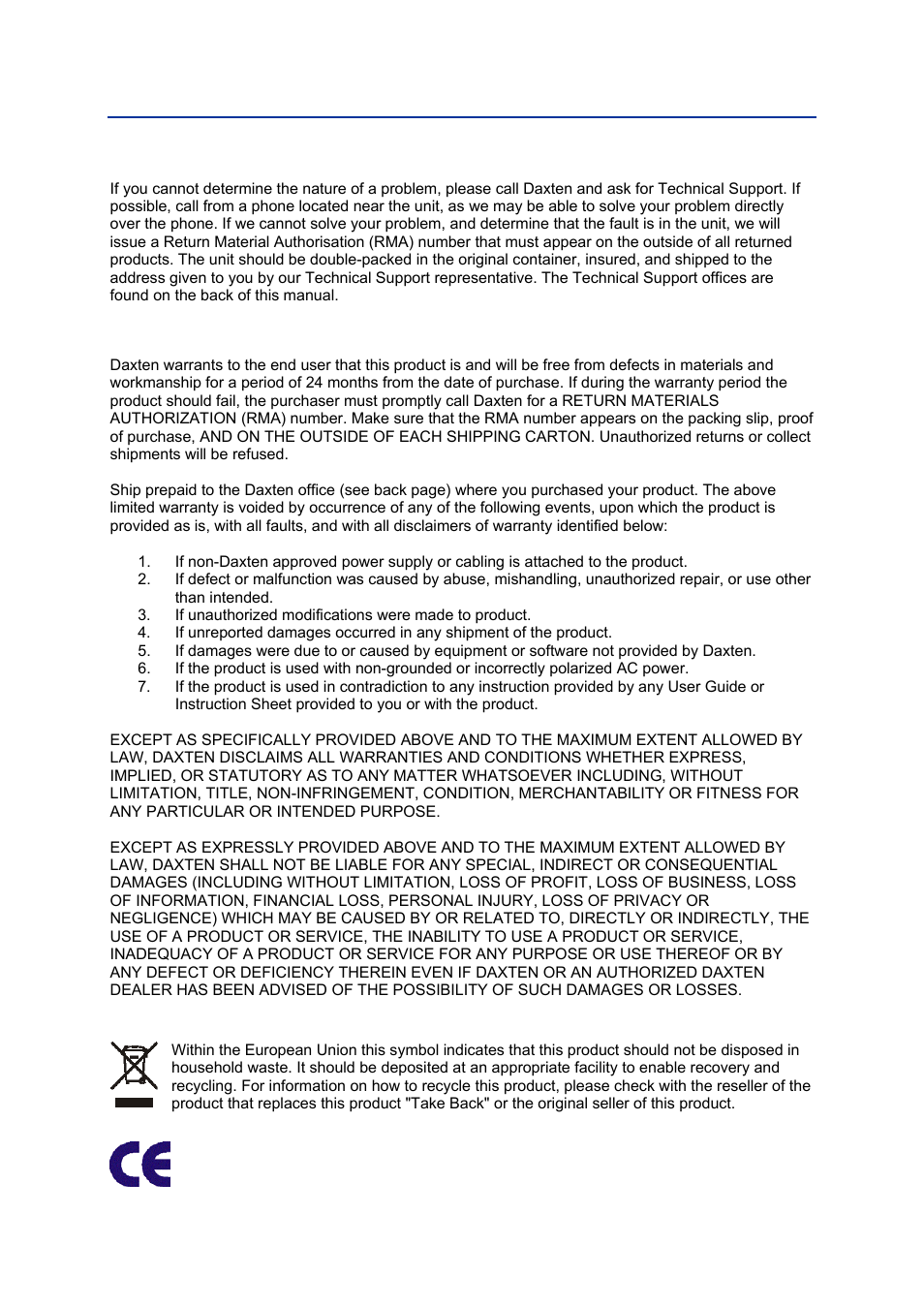 If you cannot determine the nature of a problem, please call Daxten and ask for Technical Support. If possible, call from a phone located near the unit, as we may be able to solve your problem directly over the phone. If we cannot solve your problem, and determine that the fault is in the unit, we will issue a Return Material Authorisation (RMA) number that must appear on the outside of all returned products. The unit should be double-packed in the original container, insured, and shipped to the address given to you by our Technical Support representative. The Technical Support offices are found on the back of this manual.

Daxten warrants to the end user that this product is and will be free from defects in materials and workmanship for a period of 24 months from the date of purchase. If during the warranty period the product should fail, the purchaser must promptly call Daxten for a RETURN MATERIALS AUTHORIZATION (RMA) number. Make sure that the RMA number appears on the packing slip, proof of purchase, AND ON THE OUTSIDE OF EACH SHIPPING CARTON. Unauthorized returns or collect shipments will be refused.

Ship prepaid to the Daxten office (see back page) where you purchased your product. The above limited warranty is voided by occurrence of any of the following events, upon which the product is provided as is, with all faults, and with all disclaimers of warranty identified below:

1. If non-Daxten approved power supply or cabling is attached to the product.
2. If defect or malfunction was caused by abuse, mishandling, unauthorized repair, or use other than intended.
3. If unauthorized modifications were made to product.
4. If unreported damages occurred in any shipment of the product.
5. If damages were due to or caused by equipment or software not provided by Daxten.
6. If the product is used with non-grounded or incorrectly polarized AC power.
7. If the product is used in contradiction to any instruction provided by any User Guide or Instruction Sheet provided to you or with the product.

EXCEPT AS SPECIFICALLY PROVIDED ABOVE AND TO THE MAXIMUM EXTENT ALLOWED BY LAW, DAXTEN DISCLAIMS ALL WARRANTIES AND CONDITIONS WHETHER EXPRESS, IMPLIED, OR STATUTORY AS TO ANY MATTER WHATSOEVER INCLUDING, WITHOUT LIMITATION, TITLE, NON-INFRINGEMENT, CONDITION, MERCHANTABILITY OR FITNESS FOR ANY PARTICULAR OR INTENDED PURPOSE.

EXCEPT AS EXPRESSLY PROVIDED ABOVE AND TO THE MAXIMUM EXTENT ALLOWED BY LAW, DAXTEN SHALL NOT BE LIABLE FOR ANY SPECIAL, INDIRECT OR CONSEQUENTIAL DAMAGES (INCLUDING WITHOUT LIMITATION, LOSS OF PROFIT, LOSS OF BUSINESS, LOSS OF INFORMATION, FINANCIAL LOSS, PERSONAL INJURY, LOSS OF PRIVACY OR NEGLIGENCE) WHICH MAY BE CAUSED BY OR RELATED TO, DIRECTLY OR INDIRECTLY, THE USE OF A PRODUCT OR SERVICE, THE INABILITY TO USE A PRODUCT OR SERVICE, INADEQUACY OF A PRODUCT OR SERVICE FOR ANY PURPOSE OR USE THEREOF OR BY ANY DEFECT OR DEFICIENCY THEREIN EVEN IF DAXTEN OR AN AUTHORIZED DAXTEN DEALER HAS BEEN ADVISED OF THE POSSIBILITY OF SUCH DAMAGES OR LOSSES.

Within the European Union this symbol indicates that this product should not be disposed in household waste. It should be deposited at an appropriate facility to enable recovery and recycling. For information on how to recycle this product, please check with the reseller of the product that replaces this product "Take Back" or the original seller of this product.

CE